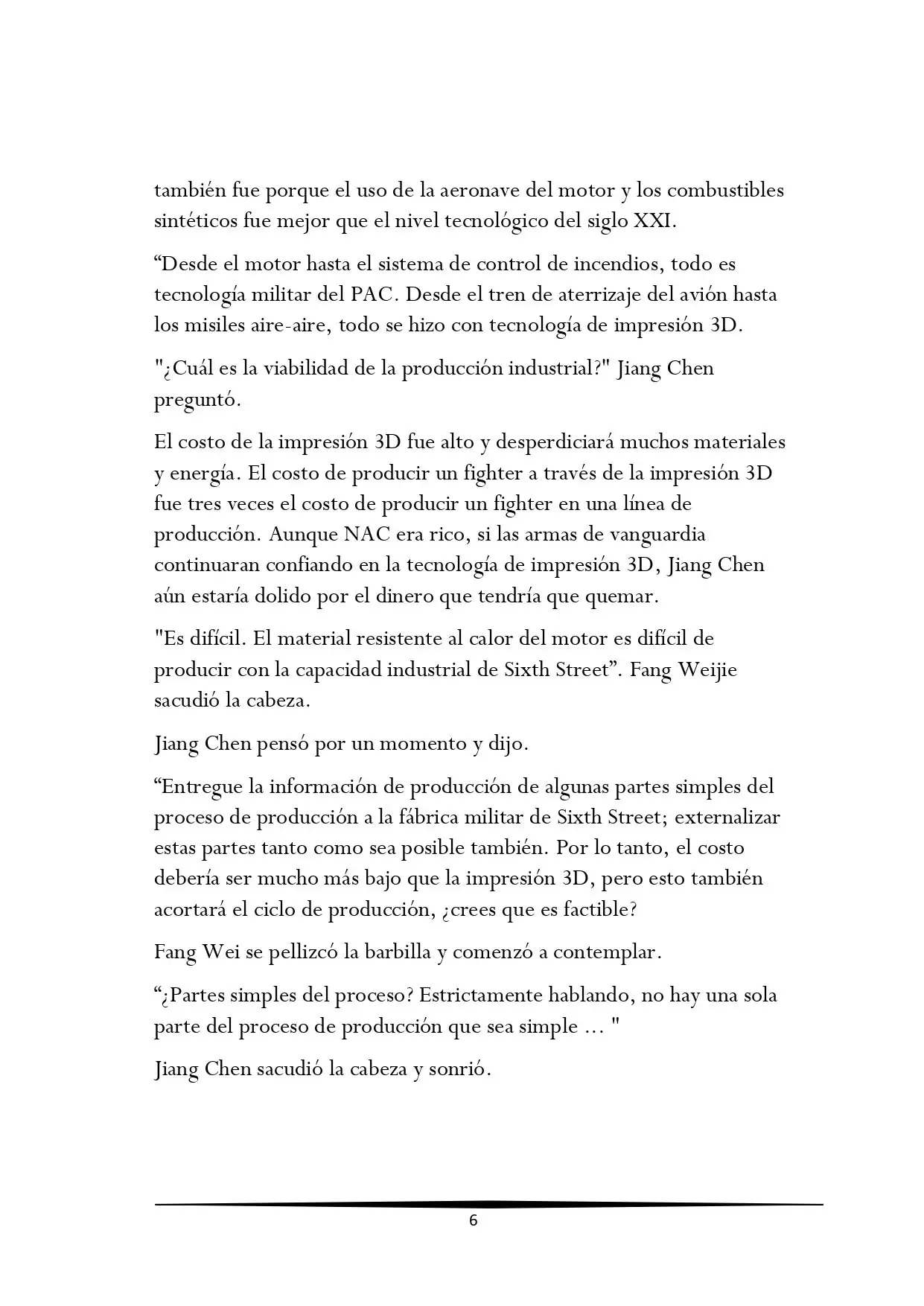 también fue porque el uso de la aeronave del motor y los combustibles sintéticos fue mejor que el nivel tecnológico del siglo XXI.

“Desde el motor hasta el sistema de control de incendios, todo es tecnología militar del PAC. Desde el tren de aterrizaje del avión hasta los misiles aire-aire, todo se hizo con tecnología de impresión 3D.

"¿Cuál es la viabilidad de la producción industrial?" Jiang Chen preguntó.

El costo de la impresión 3D fue alto y desperdiciará muchos materiales y energía. El costo de producir un fighter a través de la impresión 3D fue tres veces el costo de producir un fighter en una línea de producción. Aunque NAC era rico, si las armas de vanguardia continuaran confiando en la tecnología de impresión 3D, Jiang Chen aún estaría dolido por el dinero que tendría que quemar.

"Es difícil. El material resistente al calor del motor es difícil de producir con la capacidad industrial de Sixth Street”. Fang Weijie sacudió la cabeza.

Jiang Chen pensó por un momento y dijo.

“Entregue la información de producción de algunas partes simples del proceso de producción a la fábrica militar de Sixth Street; externalizar estas partes tanto como sea posible también. Por lo tanto, el costo debería ser mucho más bajo que la impresión 3D, pero esto también acortará el ciclo de producción, ¿crees que es factible?

Fang Wei se pellizcó la barbilla y comenzó a contemplar.

“¿Partes simples del proceso? Estrictamente hablando, no hay una sola parte del proceso de producción que sea simple ... "

Jiang Chen sacudió la cabeza y sonrió.

6